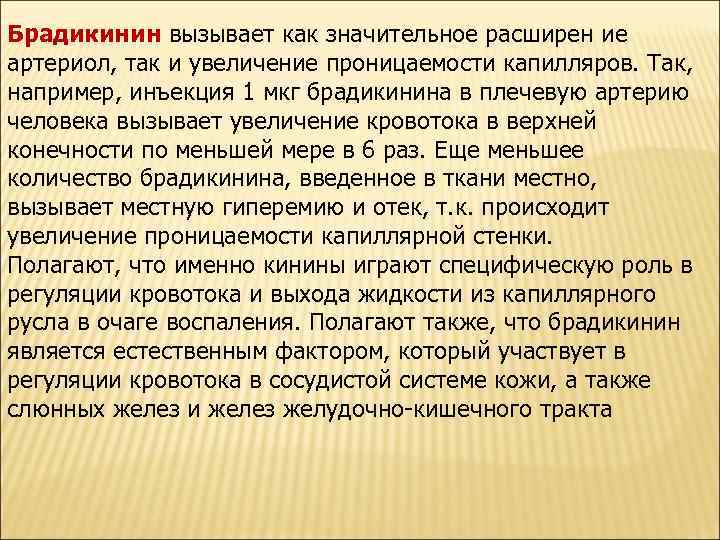 Брадикинин вызывает как значительное расширен ие артериол, так и увеличение проницаемости капилляров. Так, например, инъекция 1 мкг брадикинина в плечевую артерию человека вызывает увеличение кровотока в верхней конечности по меньшей мере в 6 раз. Еще меньшее количество брадикинина, введенное в ткани местно, вызывает местную гиперемию и отек, т.к. происходит увеличение проницаемости капиллярной стенки.
Полагают, что именно кинины играют специфическую роль в регуляции кровотока и выхода жидкости из капиллярного русла в очаге воспаления. Полагают также, что брадикинин является естественным фактором, который участвует в регуляции кровотока в сосудистой системе кожи, а также слюнных желез и желез желудочно-кишечного тракта